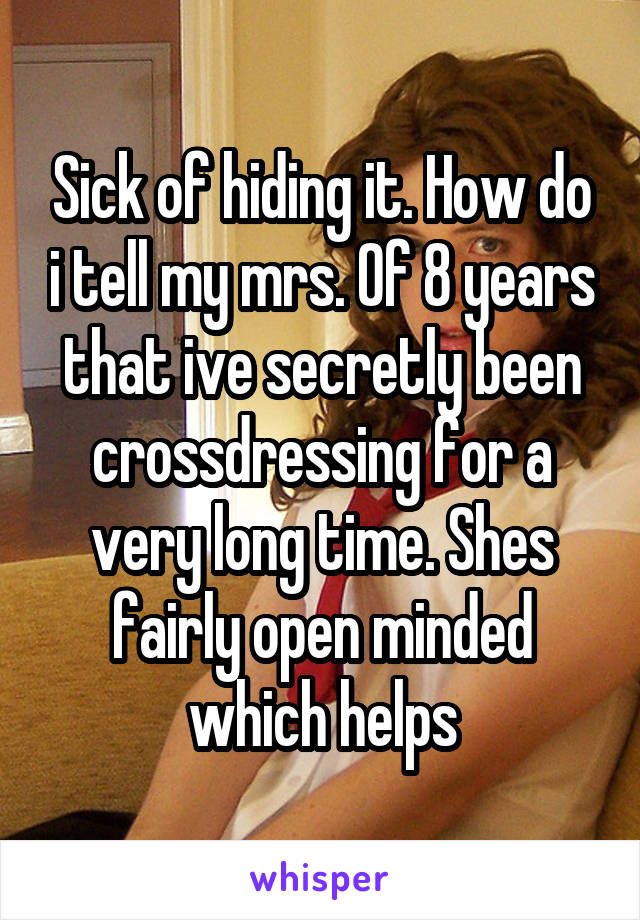 Sick of hiding it. How do i tell my mrs. Of 8 years that ive secretly been crossdressing for a very long time. Shes fairly open minded which helps

whisper